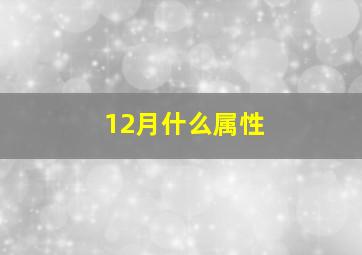 12月什么属性